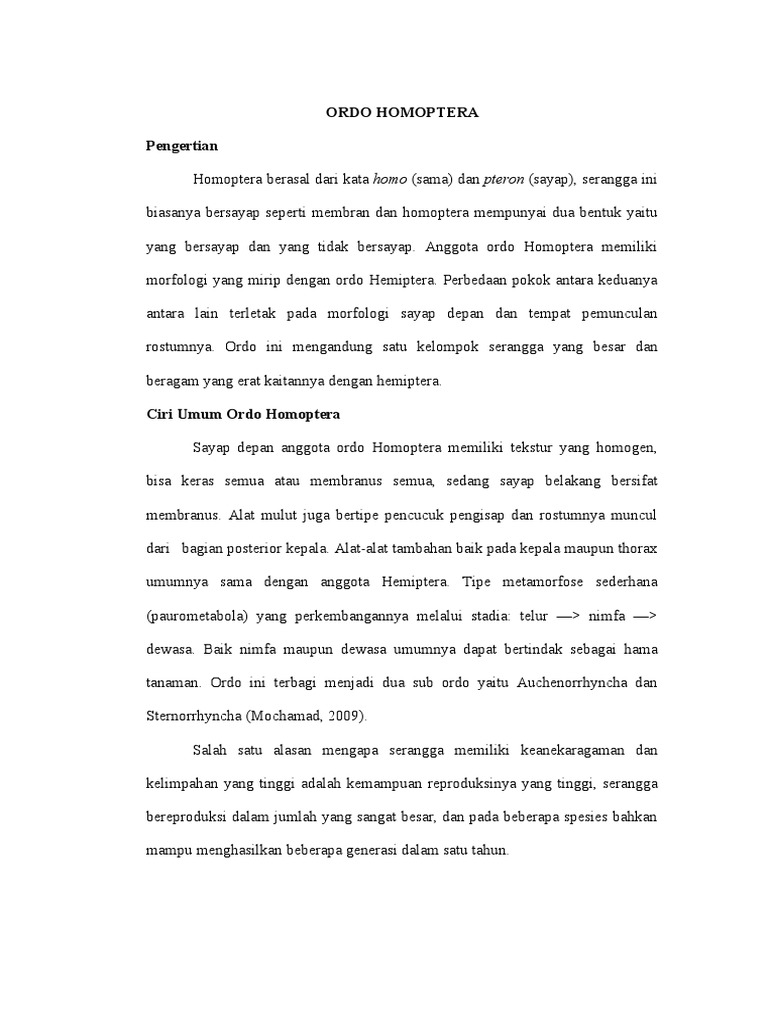 ORDO HOMOPTERA

Pengertian

Homoptera berasal dari kata homo (sama) dan pteron (sayap), serangga ini biasanya bersayap seperti membran dan homoptera mempunyai dua bentuk yaitu yang bersayap dan yang tidak bersayap. Anggota ordo Homoptera memiliki morfologi yang mirip dengan ordo Hemiptera. Perbedaan pokok antara keduanya antara lain terletak pada morfologi sayap depan dan tempat pemunculan rostumnya. Ordo ini mengandung satu kelompok serangga yang besar dan beragam yang erat kaitannya dengan hemiptera.

Ciri Umum Ordo Homoptera

Sayap depan anggota ordo Homoptera memiliki tekstur yang homogen, bisa keras semua atau membranus semua, sedang sayap belakang bersifat membranus. Alat mulut juga bertipe pencucuk pengisap dan rostumnya muncul dari bagian posterior kepala. Alat-alat tambahan baik pada kepala maupun thorax umumnya sama dengan anggota Hemiptera. Tipe metamorfose sederhana (paurometabola) yang perkembangannya melalui stadia: telur —> nimfa —> dewasa. Baik nimfa maupun dewasa umumnya dapat bertindak sebagai hama tanaman. Ordo ini terbagi menjadi dua sub ordo yaitu Auchenorrhyncha dan Sternorrhyncha (Mochamad, 2009).

Salah satu alasan mengapa serangga memiliki keanekaragaman dan kelimpahan yang tinggi adalah kemampuan reproduksinya yang tinggi, serangga bereproduksi dalam jumlah yang sangat besar, dan pada beberapa spesies bahkan mampu menghasilkan beberapa generasi dalam satu tahun.